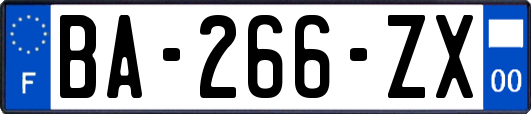 F

BA-266-ZX

00